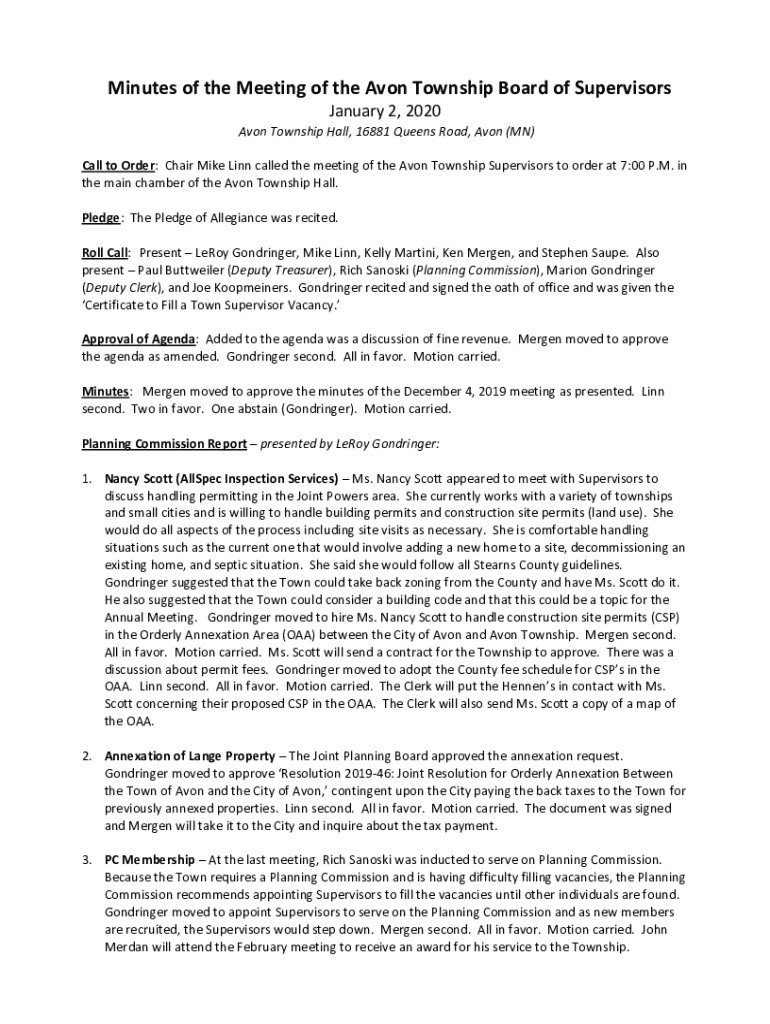 Minutes of the Meeting of the Avon Township Board of Supervisors

January 2, 2020

Avon Township Hall, 16881 Queens Road, Avon (MN)

Call to Order: Chair Mike Linn called the meeting of the Avon Township Supervisors to order at 7:00 P.M. in the main chamber of the Avon Township Hall.

Pledge: The Pledge of Allegiance was recited.

Roll Call: Present – LeRoy Gondringer, Mike Linn, Kelly Martini, Ken Mergen, and Stephen Saupe. Also present – Paul Buttweiler (Deputy Treasurer), Rich Sanoski (Planning Commission), Marion Gondringer (Deputy Clerk), and Joe Koopmeiners. Gondringer recited and signed the oath of office and was given the 'Certificate to Fill a Town Supervisor Vacancy.'

Approval of Agenda: Added to the agenda was a discussion of fine revenue. Mergen moved to approve the agenda as amended. Gondringer second. All in favor. Motion carried.

Minutes: Mergen moved to approve the minutes of the December 4, 2019 meeting as presented. Linn second. Two in favor. One abstain (Gondringer). Motion carried.

Planning Commission Report – presented by LeRoy Gondringer:

1. Nancy Scott (AllSpec Inspection Services) – Ms. Nancy Scott appeared to meet with Supervisors to discuss handling permitting in the Joint Powers area. She currently works with a variety of townships and small cities and is willing to handle building permits and construction site permits (land use). She would do all aspects of the process including site visits as necessary. She is comfortable handling situations such as the current one that would involve adding a new home to a site, decommissioning an existing home, and septic situation. She said she would follow all Stearns County guidelines. Gondringer suggested that the Town could take back zoning from the County and have Ms. Scott do it. He also suggested that the Town could consider a building code and that this could be a topic for the Annual Meeting. Gondringer moved to hire Ms. Nancy Scott to handle construction site permits (CSP) in the Orderly Annexation Area (OAA) between the City of Avon and Avon Township. Mergen second. All in favor. Motion carried. Ms. Scott will send a contract for the Township to approve. There was a discussion about permit fees. Gondringer moved to adopt the County fee schedule for CSP's in the OAA. Linn second. All in favor. Motion carried. The Clerk will put the Hennen's in contact with Ms. Scott concerning their proposed CSP in the OAA. The Clerk will also send Ms. Scott a copy of a map of the OAA.

2. Annexation of Lange Property – The Joint Planning Board approved the annexation request. Gondringer moved to approve 'Resolution 2019-46: Joint Resolution for Orderly Annexation Between the Town of Avon and the City of Avon,' contingent upon the City paying the back taxes to the Town for previously annexed properties. Linn second. All in favor. Motion carried. The document was signed and Mergen will take it to the City and inquire about the tax payment.

3. PC Membership – At the last meeting, Rich Sanoski was inducted to serve on Planning Commission. Because the Town requires a Planning Commission and is having difficulty filling vacancies, the Planning Commission recommends appointing Supervisors to fill the vacancies until other individuals are found. Gondringer moved to appoint Supervisors to serve on the Planning Commission and as new members are recruited, the Supervisors would step down. Mergen second. All in favor. Motion carried. John Merdan will attend the February meeting to receive an award for his service to the Township.